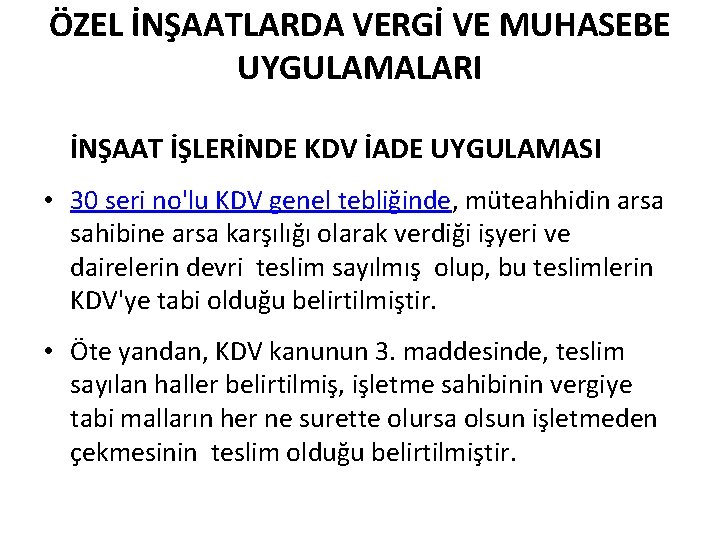 ÖZEL İNŞAATLARDA VERGİ VE MUHASEBE UYGULAMALARI

İNŞAAT İŞLERİNDE KDV İADE UYGULAMASI

• 30 seri no'lu KDV genel tebliğinde, müteahhidin arsa sahibine arsa karşılığı olarak verdiği işyeri ve dairelerin devri teslim sayılmış olup, bu teslimlerin KDV'ye tabi olduğu belirtilmiştir.

• Öte yandan, KDV kanunun 3. maddesinde, teslim sayılan haller belirtilmiş, işletme sahibinin vergiye tabi malların her ne surette olursa olsun işletmeden çekmesinin teslim olduğu belirtilmiştir.